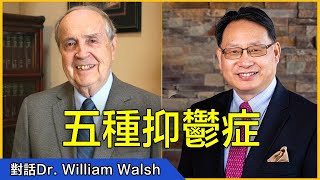 五種抑鬱症

對話Dr. William Walsh